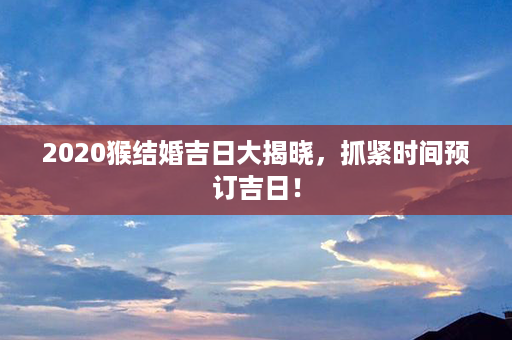 2020猴结婚吉日大揭晓，抓紧时间预订吉日！